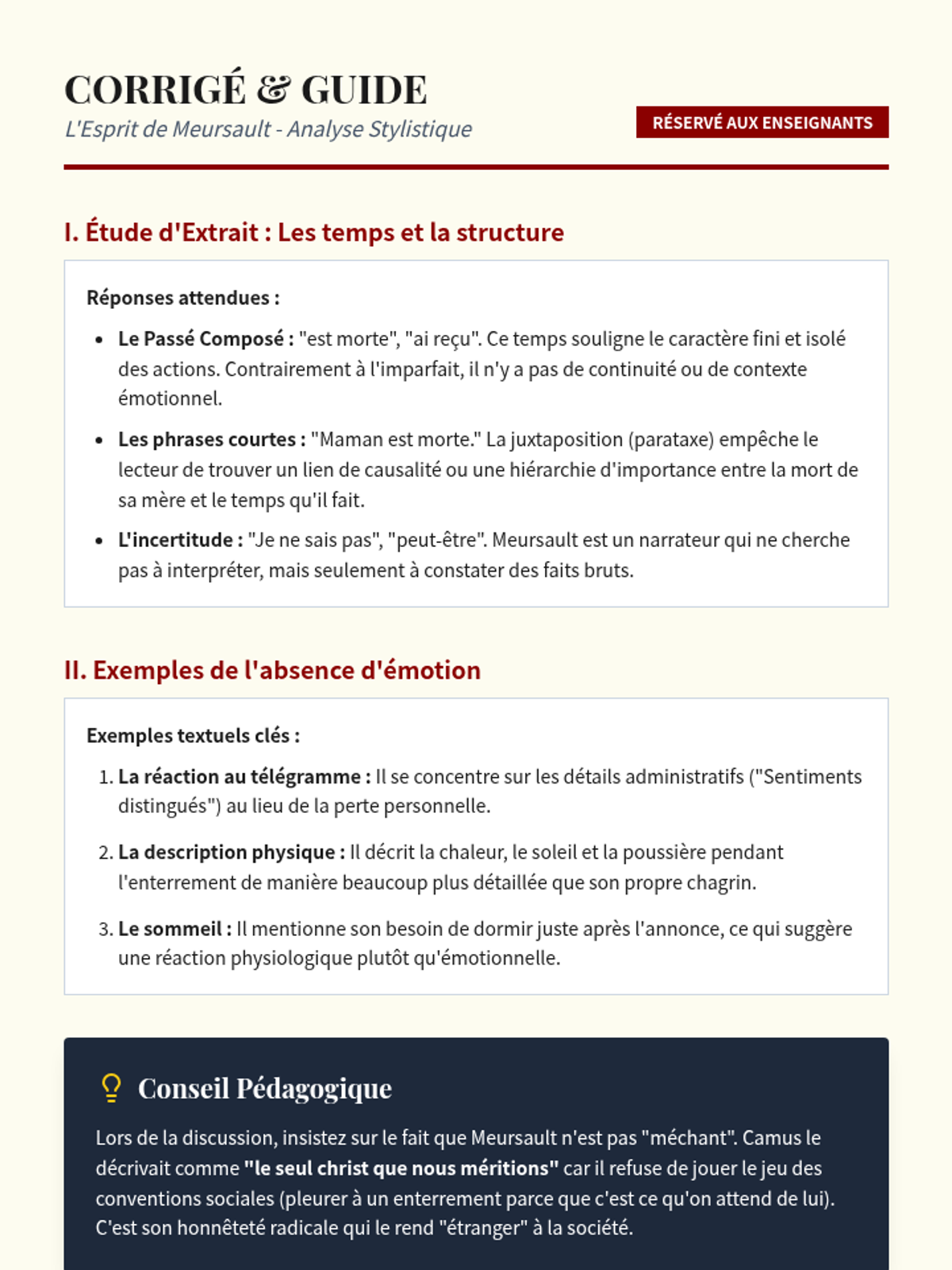 CORRIGÉ & GUIDE
L'Esprit de Meursault - Analyse Stylistique

RÉSERVÉ AUX ENSEIGNANTS

I. Étude d'Extrait : Les temps et la structure

Réponses attendues :

- Le Passé Composé : "est morte", "ai reçu". Ce temps souligne le caractère fini et isolé des actions. Contrairement à l'imparfait, il n'y a pas de continuité ou de contexte émotionnel.
- Les phrases courtes : "Maman est morte." La juxtaposition (parataxe) empêche le lecteur de trouver un lien de causalité ou une hiérarchie d'importance entre la mort de sa mère et le temps qu'il fait.
- L'incertitude : "Je ne sais pas", "peut-être". Meursault est un narrateur qui ne cherche pas à interpréter, mais seulement à constater des faits bruts.

II. Exemples de l'absence d'émotion

Exemples textuels clés :

1. La réaction au télégramme : Il se concentre sur les détails administratifs ("Sentiments distingués") au lieu de la perte personnelle.
2. La description physique : Il décrit la chaleur, le soleil et la poussière pendant l'enterrement de manière beaucoup plus détaillée que son propre chagrin.
3. Le sommeil : Il mentionne son besoin de dormir juste après l'annonce, ce qui suggère une réaction physiologique plutôt qu'émotionnelle.

Conseil Pédagogique

Lors de la discussion, insistez sur le fait que Meursault n'est pas "méchant". Camus le décrivait comme "le seul christ que nous méritions" car il refuse de jouer le jeu des conventions sociales (pleurer à un enterrement parce que c'est ce qu'on attend de lui). C'est son honnêteté radicale qui le rend "étranger" à la société.